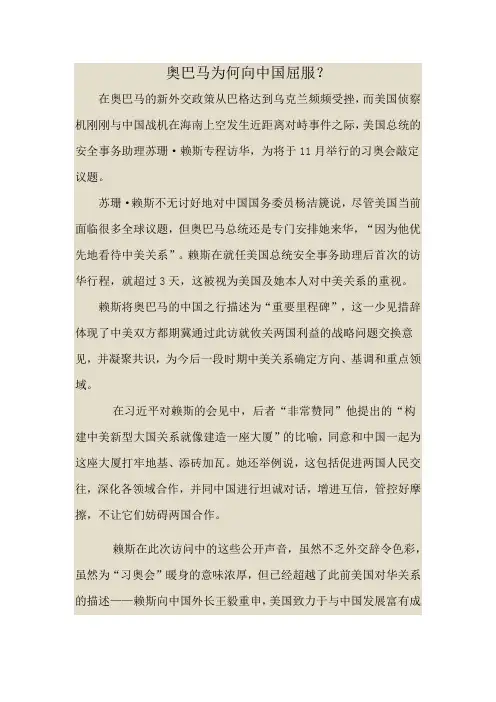 奥巴马为何向中国屈服？

在奥巴马的新外交政策从巴格达到乌克兰频频受挫，而美国侦察机刚刚与中国战机在海南上空发生近距离对峙事件之际，美国总统的安全事务助理苏珊·赖斯专程访华，为将于 11 月举行的习奥会敲定议题。

苏珊·赖斯不无讨好地对中国国务委员杨洁篪说，尽管美国当前面临很多全球议题，但奥巴马总统还是专门安排她来华，“因为他优先地看待中美关系”。赖斯在就任美国总统安全事务助理后首次的访华行程，就超过 3 天，这被视为美国及她本人对中美关系的重视。

赖斯将奥巴马的中国之行描述为“重要里程碑”，这一少见措辞体现了中美双方都期冀通过此访就攸关两国利益的战略问题交换意见，并凝聚共识，为今后一段时期中美关系确定方向、基调和重点领域。

在习近平对赖斯的会见中，后者“非常赞同”他提出的“构建中美新型大国关系就像建造一座大厦”的比喻，同意和中国一起为这座大厦打牢地基、添砖加瓦。她还举例说，这包括促进两国人民交往，深化各领域合作，并同中国进行坦诚对话，增进互信，管控好摩擦，不让它们妨碍两国合作。

赖斯在此次访问中的这些公开声音，虽然不乏外交辞令色彩，虽然为“习奥会”暖身的意味浓厚，但已经超越了此前美国对华关系的描述——赖斯向中国外长王毅重申，美国致力于与中国发展富有成